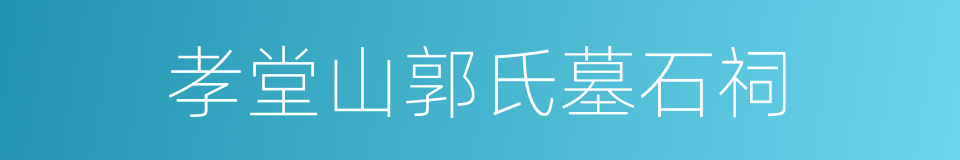 孝堂山郭氏墓石祠